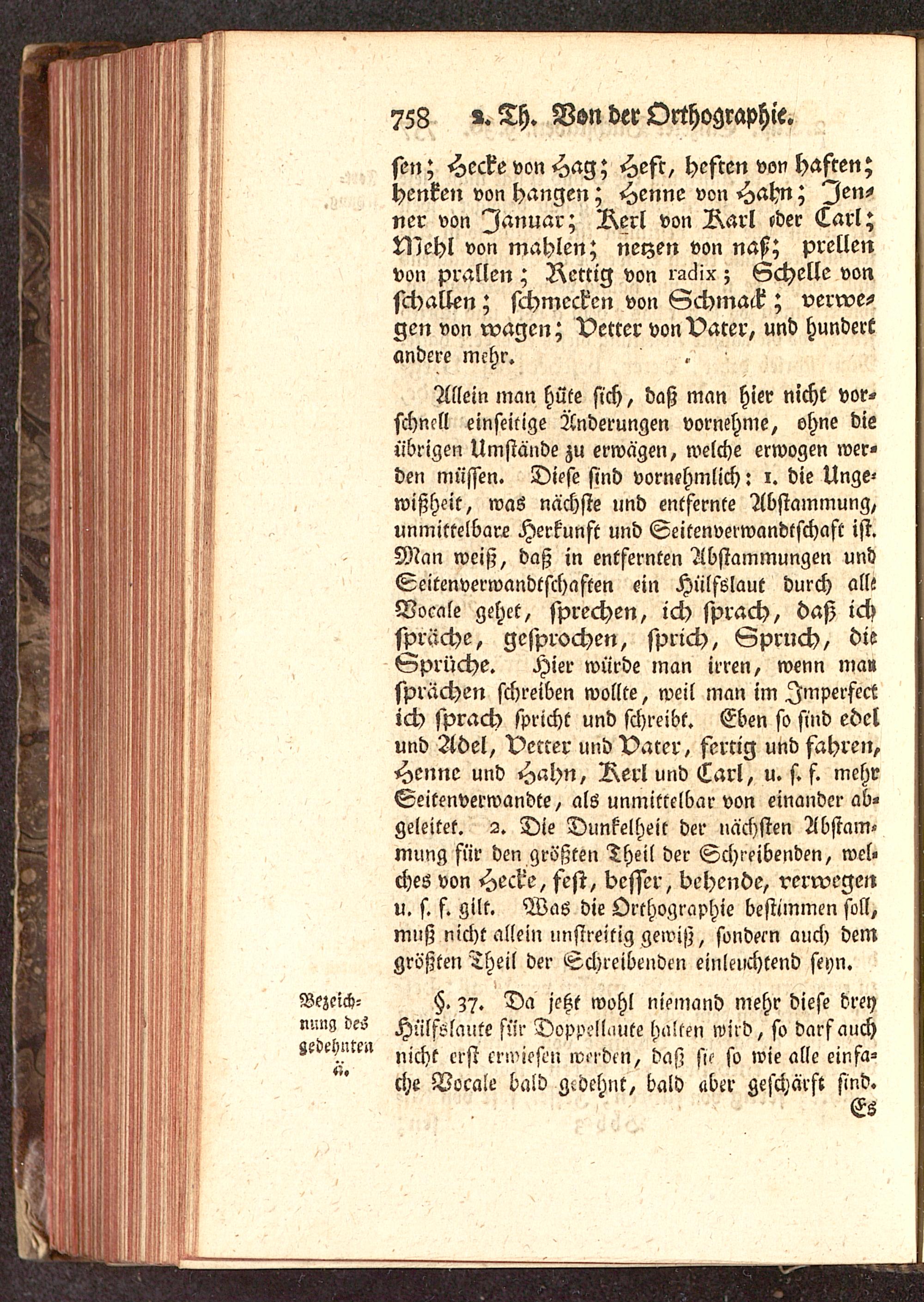 758 2. Th. Von der Orthographie.

sen; Hecke von Hag; Heft, heften von haften; henken von hangen; Henne von Hahn; Jenner von Januar; Kerl von Karl oder Carl; Mehl von mahlen; netzen von naß; prellen von prallen; Rettig von radix; Schelle von schallen; schmecken von Schmack; verwegen von wagen; Vetter von Vater, und hundert andere mehr.

Allein man hüte sich, daß man hier nicht vorschnell einseitige Änderungen vornehme, ohne die übrigen Umstände zu erwägen, welche erwogen werden müssen. Diese sind vornehmlich: 1. die Ungewißheit, was nächste und entfernte Abstammung, unmittelbare Herkunft und Seitenverwandtschaft ist. Man weiß, daß in entfernten Abstammungen und Seitenverwandtschaften ein Hülfslaut durch alle Vocale gehet, sprechen, ich sprach, daß ich spräche, gesprochen, sprich, Spruch, die Sprüche. Hier würde man irren, wenn man sprächen schreiben wollte, weil man im Imperfect ich sprach spricht und schreibt. Eben so sind edel und Adel, Vetter und Vater, fertig und fahren, Henne und Hahn, Kerl und Carl, u. s. f. mehr Seitenverwandte, als unmittelbar von einander abgeleitet. 2. Die Dunkelheit der nächsten Abstammung für den größten Theil der Schreibenden, welches von Hecke, fest, besser, behende, verwegen u. s. f. gilt. Was die Orthographie bestimmen soll, muß nicht allein unstreitig gewiß, sondern auch dem größten Theil der Schreibenden einleuchtend seyn.

Bezeichnung des gedehnten ä.

§. 37. Da jetzt wohl niemand mehr diese drey Hülfslaute für Doppellaute halten wird, so darf auch nicht erst erwiesen werden, daß sie so wie alle einfache Vocale bald gedehnt, bald aber geschärft sind.

Es